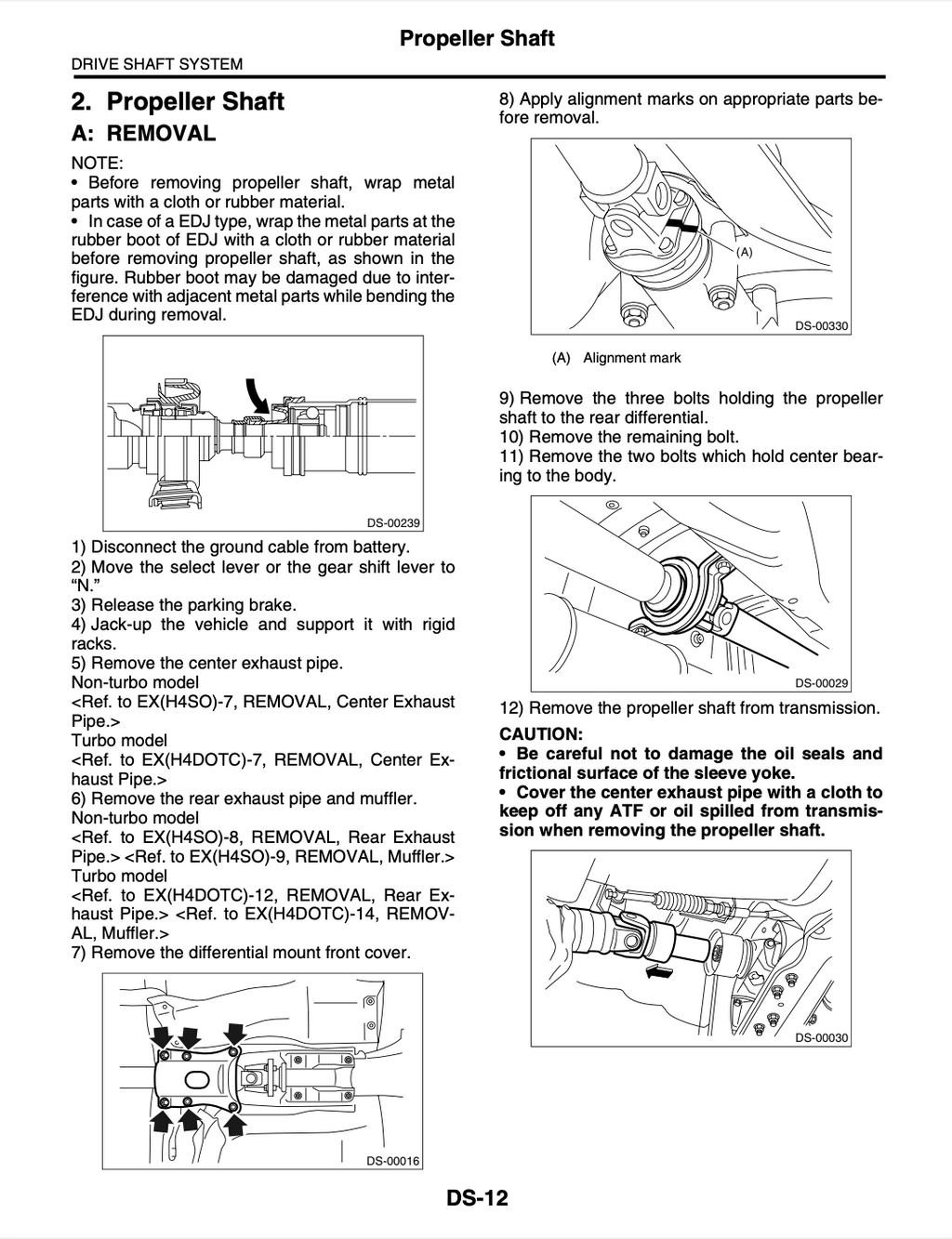 Propeller Shaft

DRIVE SHAFT SYSTEM

2. Propeller Shaft

A: REMOVAL

NOTE:

• Before removing propeller shaft, wrap metal parts with a cloth or rubber material.

• In case of a EDJ type, wrap the metal parts at the rubber boot of EDJ with a cloth or rubber material before removing propeller shaft, as shown in the figure. Rubber boot may be damaged due to interference with adjacent metal parts while bending the EDJ during removal.

DS-00239

1) Disconnect the ground cable from battery.
2) Move the select lever or the gear shift lever to "N."
3) Release the parking brake.
4) Jack-up the vehicle and support it with rigid racks.
5) Remove the center exhaust pipe.
Non-turbo model
<Ref. to EX(H4SO)-7, REMOVAL, Center Exhaust Pipe.>
Turbo model
<Ref. to EX(H4DOTC)-7, REMOVAL, Center Exhaust Pipe.>
6) Remove the rear exhaust pipe and muffler.
Non-turbo model
<Ref. to EX(H4SO)-8, REMOVAL, Rear Exhaust Pipe.> <Ref. to EX(H4SO)-9, REMOVAL, Muffler.>
Turbo model
<Ref. to EX(H4DOTC)-12, REMOVAL, Rear Exhaust Pipe.> <Ref. to EX(H4DOTC)-14, REMOVAL, Muffler.>
7) Remove the differential mount front cover.

DS-00016

8) Apply alignment marks on appropriate parts before removal.

(A)

DS-00330

(A) Alignment mark

9) Remove the three bolts holding the propeller shaft to the rear differential.
10) Remove the remaining bolt.
11) Remove the two bolts which hold center bearing to the body.

DS-00029

12) Remove the propeller shaft from transmission.

CAUTION:
• Be careful not to damage the oil seals and frictional surface of the sleeve yoke.
• Cover the center exhaust pipe with a cloth to keep off any ATF or oil spilled from transmission when removing the propeller shaft.

DS-00030

DS-12